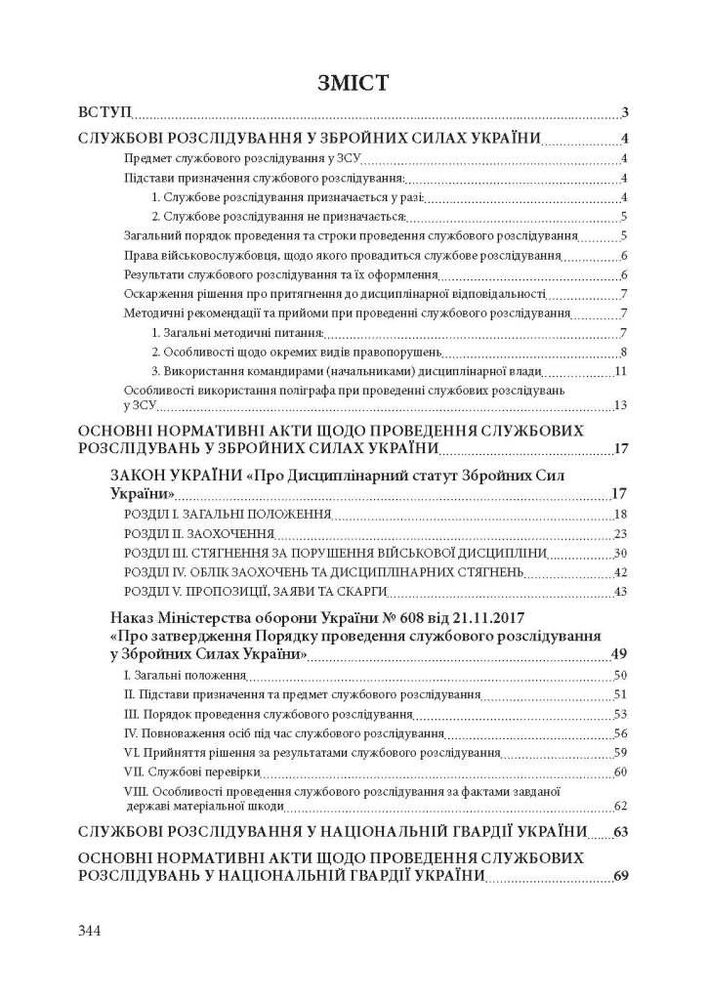 ЗМІСТ

ВСТУП 3

СЛУЖБОВІ РОЗСЛІДУВАННЯ У ЗБРОЙНИХ СИЛАХ УКРАЇНИ 4

Предмет службового розслідування у ЗСУ 4

Підстави призначення службового розслідування: 4

1. Службове розслідування призначається у разі: 4

2. Службове розслідування не призначається: 5

Загальний порядок проведення та строки проведення службового розслідування 5

Права військовослужбовця, щодо якого провадиться службове розслідування 6

Результати службового розслідування та їх оформлення 6

Оскарження рішення про притягнення до дисциплінарної відповідальності 7

Методичні рекомендації та прийоми при проведенні службового розслідування 7

1. Загальні методичні питання: 7

2. Особливості щодо окремих видів правопорушень 8

3. Використання командирами (начальниками) дисциплінарної влади 11

Особливості використання поліграфа при проведенні службових розслідувань у ЗСУ 13

ОСНОВНІ НОРМАТИВНІ АКТИ ЩОДО ПРОВЕДЕННЯ СЛУЖБОВИХ РОЗСЛІДУВАНЬ У ЗБРОЙНИХ СИЛАХ УКРАЇНИ 17

ЗАКОН УКРАЇНИ «Про Дисциплінарний статут Збройних Сил України» 17

РОЗДІЛ I. ЗАГАЛЬНІ ПОЛОЖЕННЯ 18

РОЗДІЛ II. ЗАОХОЧЕННЯ 23

РОЗДІЛ III. СТЯГНЕННЯ ЗА ПОРУШЕННЯ ВІЙСЬКОВОЇ ДИСЦИПЛІНИ 30

РОЗДІЛ IV. ОБЛІК ЗАОХОЧЕНЬ ТА ДИСЦИПЛІНАРНИХ СТЯГНЕНЬ 42

РОЗДІЛ V. ПРОПОЗИЦІЇ, ЗАЯВИ ТА СКАРГИ 43

Наказ Міністерства оборони України № 608 від 21.11.2017 «Про затвердження Порядку проведення службового розслідування у Збройних Силах України» 49

I. Загальні положення 50

II. Підстави призначення та предмет службового розслідування 51

III. Порядок проведення службового розслідування 53

IV. Повноваження осіб під час службового розслідування 56

VI. Прийняття рішення за результатами службового розслідування 59

VII. Службові перевірки 60

VIII. Особливості проведення службового розслідування за фактами завданої державі матеріальної шкоди 62

СЛУЖБОВІ РОЗСЛІДУВАННЯ У НАЦІОНАЛЬНІЙ ГВАРДІЇ УКРАЇНИ 63

ОСНОВНІ НОРМАТИВНІ АКТИ ЩОДО ПРОВЕДЕННЯ СЛУЖБОВИХ РОЗСЛІДУВАНЬ У НАЦІОНАЛЬНІЙ ГВАРДІЇ УКРАЇНИ 69

344